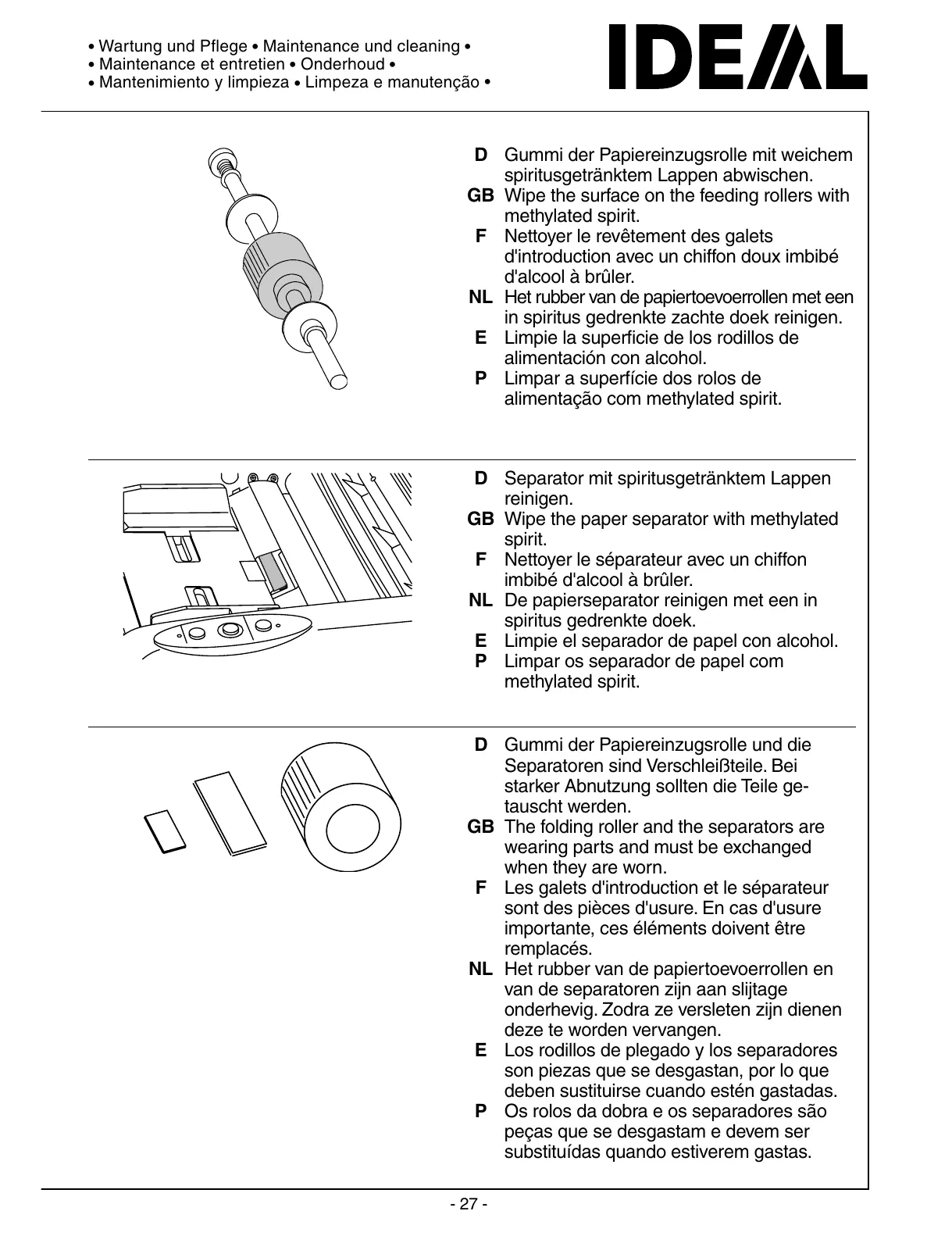 • Wartung und Pflege • Maintenance und cleaning •
• Maintenance et entretien • Onderhoud •
• Mantenimiento y limpieza • Limpeza e manutenção •

IDEAL

D Gummi der Papiereinzugsrolle mit weichem spiritusgetränktem Lappen abwischen.
GB Wipe the surface on the feeding rollers with methylated spirit.
F Nettoyer le revêtement des galets d'introduction avec un chiffon doux imbibé d'alcool à brûler.
NL Het rubber van de papiertoevoerrollen met een in spiritus gedrenkte zachte doek reinigen.
E Limpie la superficie de los rodillos de alimentación con alcohol.
P Limpar a superfície dos rolos de alimentação com methylated spirit.

D Separator mit spiritusgetränktem Lappen reinigen.
GB Wipe the paper separator with methylated spirit.
F Nettoyer le séparateur avec un chiffon imbibé d'alcool à brûler.
NL De papierseparator reinigen met een in spiritus gedrenkte doek.
E Limpie el separador de papel con alcohol.
P Limpar os separador de papel com methylated spirit.

D Gummi der Papiereinzugsrolle und die Separatoren sind Verschleißteile. Bei starker Abnutzung sollten die Teile getauscht werden.
GB The folding roller and the separators are wearing parts and must be exchanged when they are worn.
F Les galets d'introduction et le séparateur sont des pièces d'usure. En cas d'usure importante, ces éléments doivent être remplacés.
NL Het rubber van de papiertoevoerrollen en van de separatoren zijn aan slijtage onderhevig. Zodra ze versleten zijn dienen deze te worden vervangen.
E Los rodillos de plegado y los separadores son piezas que se desgastan, por lo que deben sustituirse cuando estén gastadas.
P Os rolos da dobra e os separadores são peças que se desgastam e devem ser substituídas quando estiverem gastas.

- 27 -